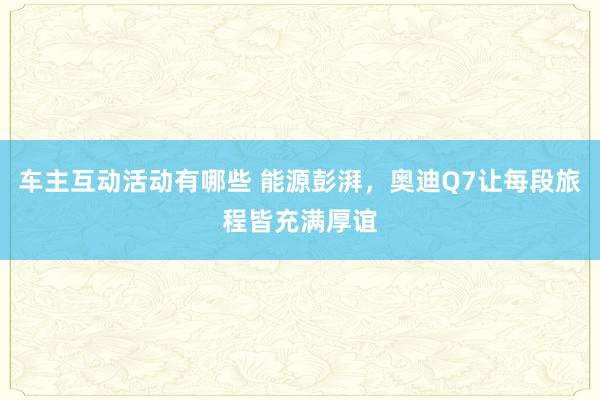 车主互动活动有哪些 能源彭湃，奥迪Q7让每段旅程皆充满厚谊